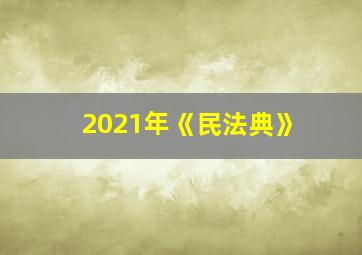 2021年《民法典》